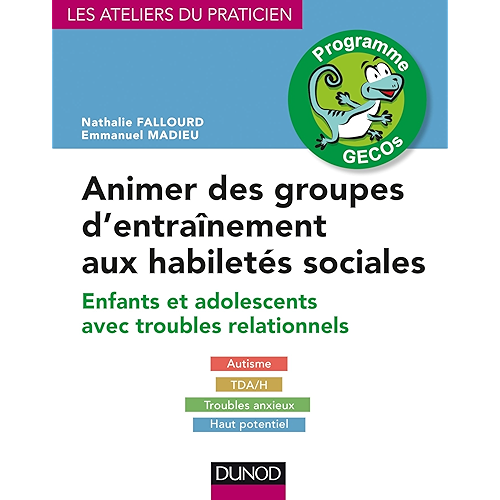 LES ATELIERS DU PRATICIEN

Programme
GECOs

Nathalie FALLOURD
Emmanuel MADIEU

Animer des groupes d'entraînement aux habiletés sociales

Enfants et adolescents avec troubles relationnels

Autisme
TDA/H
Troubles anxieux
Haut potentiel

DUNOD